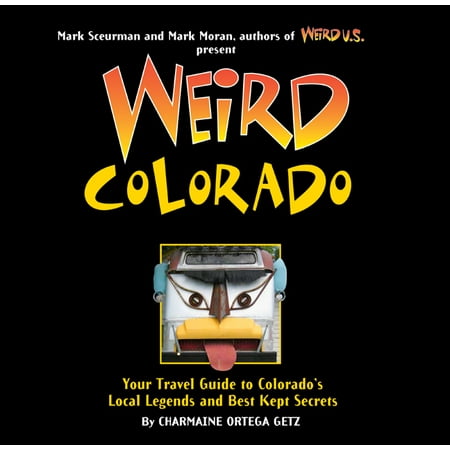 Mark Sceurman and Mark Moran, authors of WEIRD U.S. present

WEIRD COLORADO

Your Travel Guide to Colorado's Local Legends and Best Kept Secrets

By CHARMAINE ORTEGA GETZ